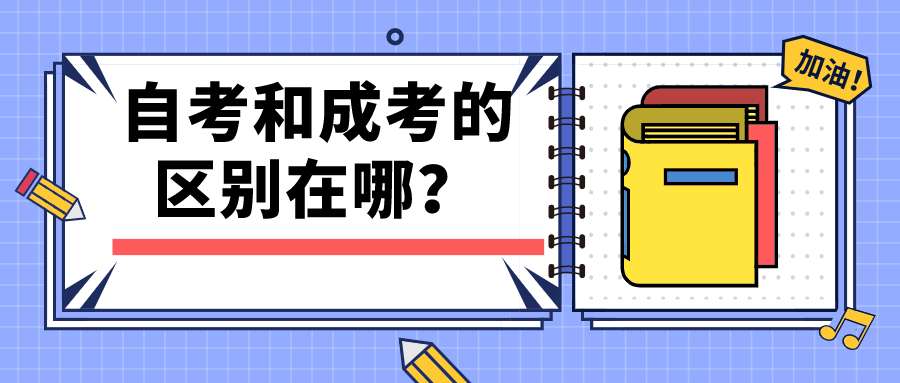 自考和成考的区别在哪？

加油！